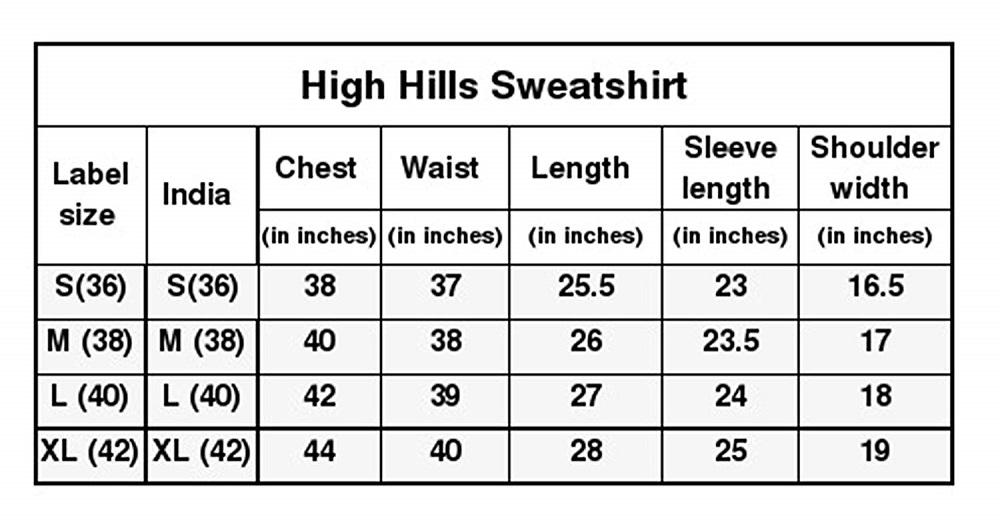 High Hills Sweatshirt

| Label size | India | Chest (in inches) | Waist (in inches) | Length (in inches) | Sleeve length (in inches) | Shoulder width (in inches) |
|---|---|---|---|---|---|---|
| S(36) | S(36) | 38 | 37 | 25.5 | 23 | 16.5 |
| M (38) | M (38) | 40 | 38 | 26 | 23.5 | 17 |
| L (40) | L (40) | 42 | 39 | 27 | 24 | 18 |
| XL (42) | XL (42) | 44 | 40 | 28 | 25 | 19 |